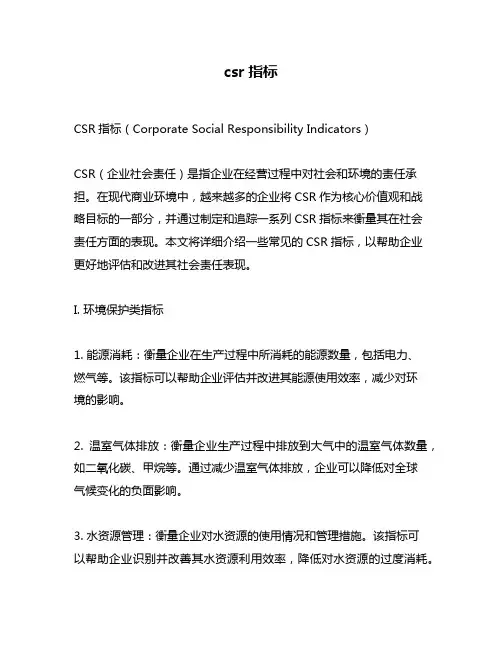 csr 指标

CSR 指标（Corporate Social Responsibility Indicators）

CSR（企业社会责任）是指企业在经营过程中对社会和环境的责任承担。在现代商业环境中，越来越多的企业将 CSR 作为核心价值观和战略目标的一部分，并通过制定和追踪一系列 CSR 指标来衡量其在社会责任方面的表现。本文将详细介绍一些常见的 CSR 指标，以帮助企业更好地评估和改进其社会责任表现。

I. 环境保护类指标

1. 能源消耗：衡量企业在生产过程中所消耗的能源数量，包括电力、燃气等。该指标可以帮助企业评估并改进其能源使用效率，减少对环境的影响。

2. 温室气体排放：衡量企业生产过程中排放到大气中的温室气体数量，如二氧化碳、甲烷等。通过减少温室气体排放，企业可以降低对全球气候变化的负面影响。

3. 水资源管理：衡量企业对水资源的使用情况和管理措施。该指标可以帮助企业识别并改善其水资源利用效率，降低对水资源的过度消耗。